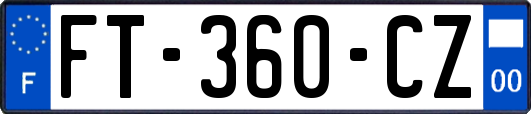 F

FT-360-CZ

00